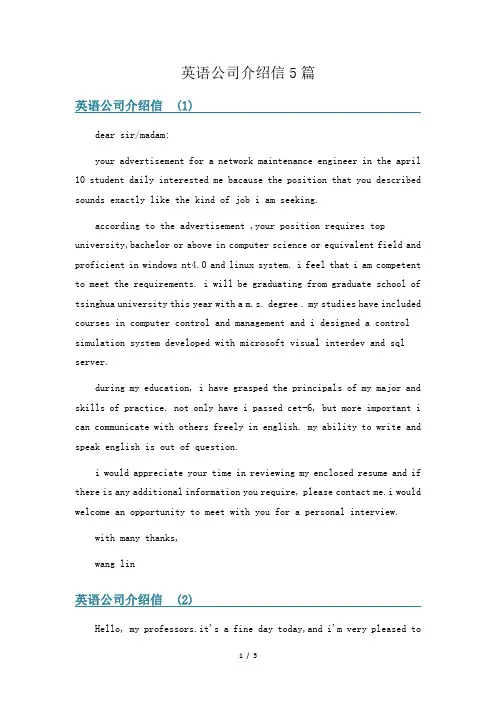 英语公司介绍信5篇

英语公司介绍信 (1)

dear sir/madam:

your advertisement for a network maintenance engineer in the april 10 student daily interested me bacause the position that you described sounds exactly like the kind of job i am seeking.

according to the advertisement ,your position requires top university,bachelor or above in computer science or equivalent field and proficient in windows nt4.0 and linux system. i feel that i am competent to meet the requirements. i will be graduating from graduate school of tsinghua university this year with a m.s. degree . my studies have included courses in computer control and management and i designed a control simulation system developed with microsoft visual interdev and sql server.

during my education, i have grasped the principals of my major and skills of practice. not only have i passed cet-6, but more important i can communicate with others freely in english. my ability to write and speak english is out of question.

i would appreciate your time in reviewing my enclosed resume and if there is any additional information you require, please contact me.i would welcome an opportunity to meet with you for a personal interview.

with many thanks,

wang lin

英语公司介绍信 (2)

Hello, my professors.it's a fine day today,and i'm very pleased to

1 / 5